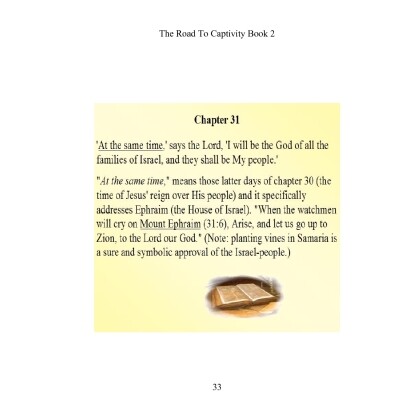 The Road To Captivity Book 2

Chapter 31

'At the same time,' says the Lord, 'I will be the God of all the families of Israel, and they shall be My people.'

"At the same time," means those latter days of chapter 30 (the time of Jesus' reign over His people) and it specifically addresses Ephraim (the House of Israel). "When the watchmen will cry on Mount Ephraim (31:6), Arise, and let us go up to Zion, to the Lord our God." (Note: planting vines in Samaria is a sure and symbolic approval of the Israel-people.)

33